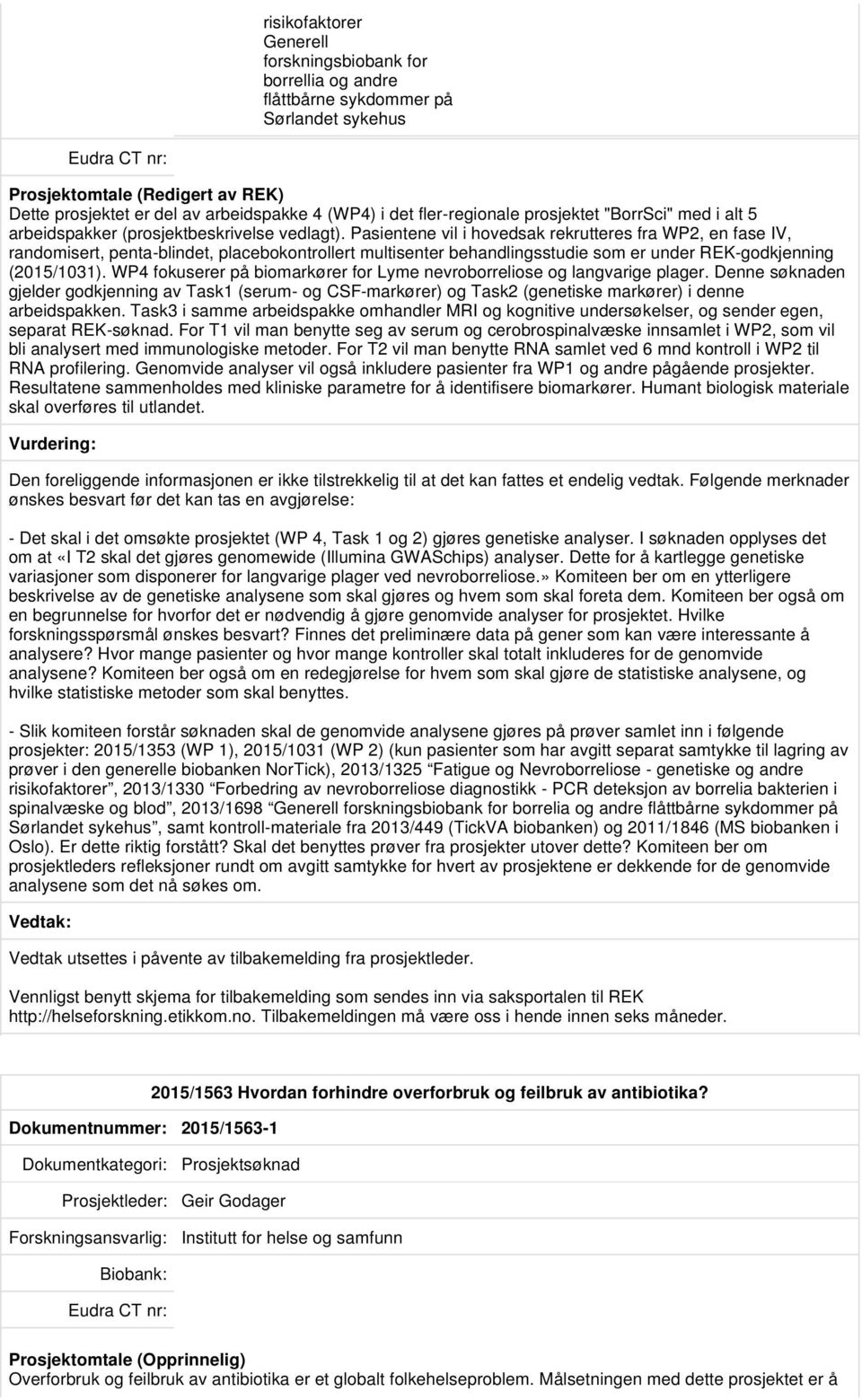 risikofaktorer Generell forskningsbiobank for borrellia og andre flåttbårne sykdommer på Sørlandet sykehus

Eudra CT nr:

Prosjektomtale (Redigert av REK)
Dette prosjektet er del av arbeidspakke 4 (WP4) i det fler-regionale prosjektet "BorrSci" med i alt 5 arbeidspakker (prosjektbeskrivelse vedlagt). Pasientene vil i hovedsak rekrutteres fra WP2, en fase IV, randomisert, penta-blindet, placebokontrollert multisenter behandlingsstudie som er under REK-godkjenning (2015/1031). WP4 fokuserer på biomarkører for Lyme nevroborreliose og langvarige plager. Denne søknaden gjelder godkjenning av Task1 (serum- og CSF-markører) og Task2 (genetiske markører) i denne arbeidspakken. Task3 i samme arbeidspakke omhandler MRI og kognitive undersøkelser, og sender egen, separat REK-søknad. For T1 vil man benytte seg av serum og cerobrospinalvæske innsamlet i WP2, som vil bli analysert med immunologiske metoder. For T2 vil man benytte RNA samlet ved 6 mnd kontroll i WP2 til RNA profilering. Genomvide analyser vil også inkludere pasienter fra WP1 og andre pågående prosjekter. Resultatene sammenholdes med kliniske parametre for å identifisere biomarkører. Humant biologisk materiale skal overføres til utlandet.

Vurdering:

Den foreliggende informasjonen er ikke tilstrekkelig til at det kan fattes et endelig vedtak. Følgende merknader ønskes besvart før det kan tas en avgjørelse:

- Det skal i det omsøkte prosjektet (WP 4, Task 1 og 2) gjøres genetiske analyser. I søknaden opplyses det om at «I T2 skal det gjøres genomewide (Illumina GWASchips) analyser. Dette for å kartlegge genetiske variasjoner som disponerer for langvarige plager ved nevroborreliose.» Komiteen ber om en ytterligere beskrivelse av de genetiske analysene som skal gjøres og hvem som skal foreta dem. Komiteen ber også om en begrunnelse for hvorfor det er nødvendig å gjøre genomvide analyser for prosjektet. Hvilke forskningsspørsmål ønskes besvart? Finnes det preliminære data på gener som kan være interessante å analysere? Hvor mange pasienter og hvor mange kontroller skal totalt inkluderes for de genomvide analysene? Komiteen ber også om en redegjørelse for hvem som skal gjøre de statistiske analysene, og hvilke statistiske metoder som skal benyttes.

- Slik komiteen forstår søknaden skal de genomvide analysene gjøres på prøver samlet inn i følgende prosjekter: 2015/1353 (WP 1), 2015/1031 (WP 2) (kun pasienter som har avgitt separat samtykke til lagring av prøver i den generelle biobanken NorTick), 2013/1325 “Fatigue og Nevroborreliose - genetiske og andre risikofaktorer”, 2013/1330 “Forbedring av nevroborreliose diagnostikk - PCR deteksjon av borrelia bakterien i spinalvæske og blod”, 2013/1698 “Generell forskningsbiobank for borrelia og andre flåttbårne sykdommer på Sørlandet sykehus”, samt kontroll-materiale fra 2013/449 (TickVA biobanken) og 2011/1846 (MS biobanken i Oslo). Er dette riktig forstått? Skal det benyttes prøver fra prosjekter utover dette? Komiteen ber om prosjektleders refleksjoner rundt om avgitt samtykke for hvert av prosjektene er dekkende for de genomvide analysene som det nå søkes om.

Vedtak:

Vedtak utsettes i påvente av tilbakemelding fra prosjektleder.

Vennligst benytt skjema for tilbakemelding som sendes inn via saksportalen til REK http://helseforskning.etikkom.no. Tilbakemeldingen må være oss i hende innen seks måneder.

2015/1563 Hvordan forhindre overforbruk og feilbruk av antibiotika?

Dokumentnummer: 2015/1563-1

Dokumentkategori: Prosjektsøknad

Prosjektleder: Geir Godager

Forskningsansvarlig: Institutt for helse og samfunn

Biobank:

Eudra CT nr:

Prosjektomtale (Opprinnelig)
Overforbruk og feilbruk av antibiotika er et globalt folkehelseproblem. Målsetningen med dette prosjektet er å